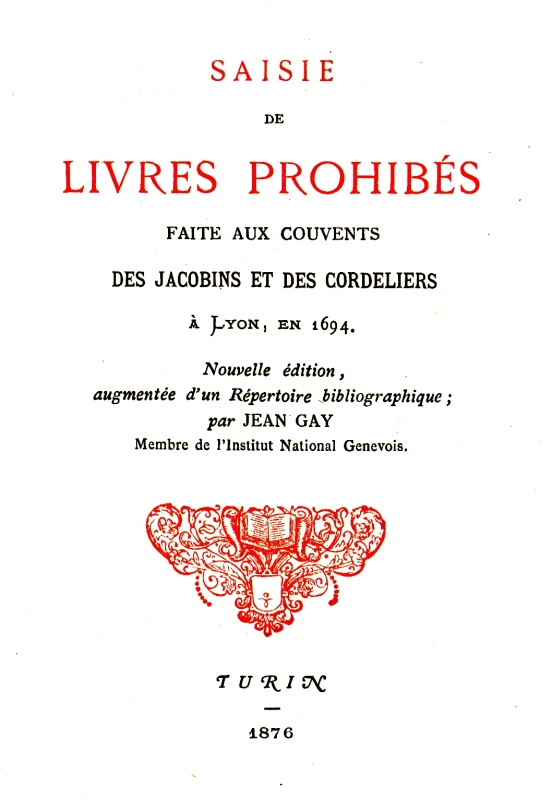 SAISIE

DE

LIVRES PROHIBÉS

FAITE AUX COUVENTS

DES JACOBINS ET DES CORDELIERS

À LYON, EN 1694.

Nouvelle édition, augmentée d'un Répertoire bibliographique ; par JEAN GAY
Membre de l'Institut National Genevois.

TURIN

—

1876